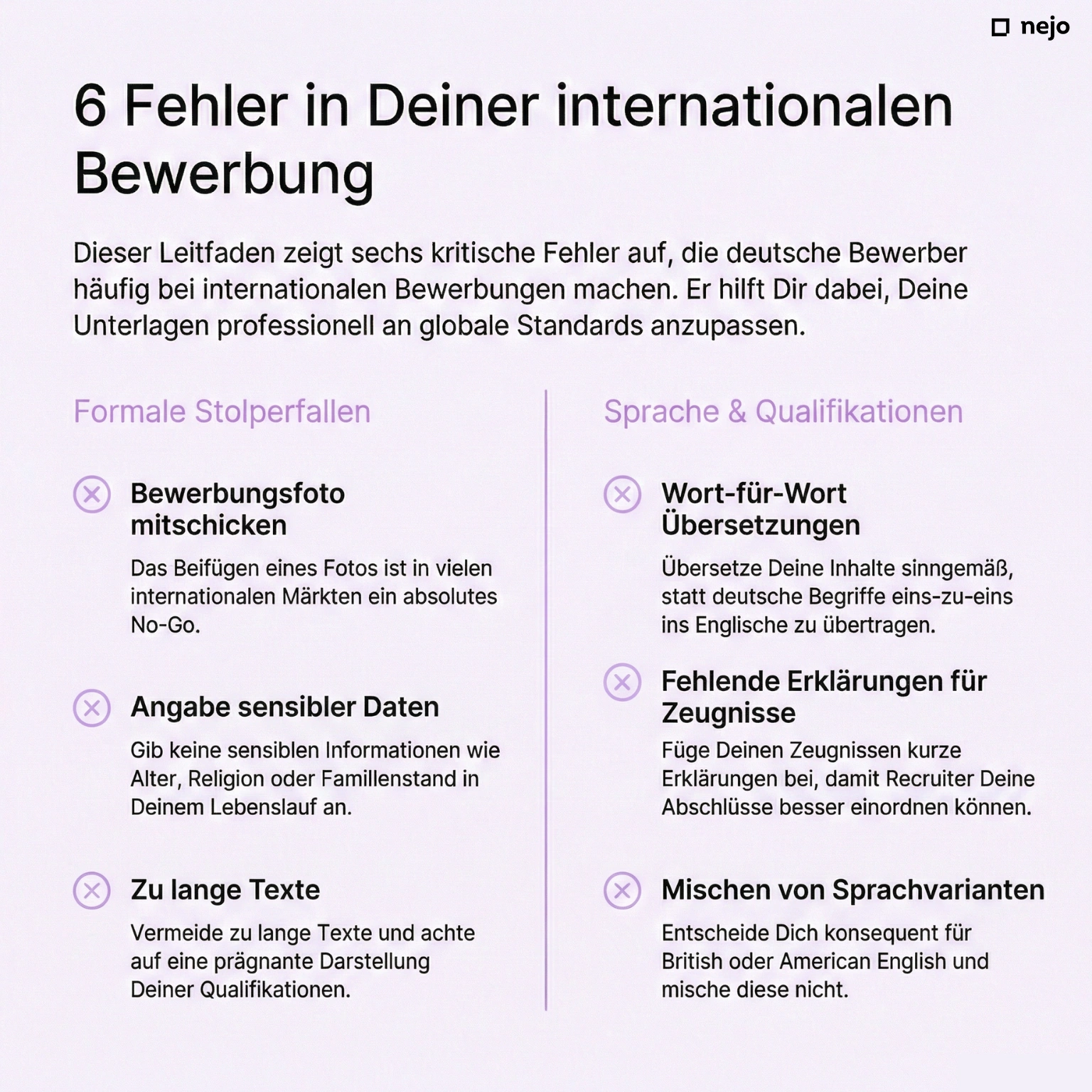 nejo

6 Fehler in Deiner internationalen Bewerbung

Dieser Leitfaden zeigt sechs kritische Fehler auf, die deutsche Bewerber häufig bei internationalen Bewerbungen machen. Er hilft Dir dabei, Deine Unterlagen professionell an globale Standards anzupassen.

Formale Stolperfallen

Bewerbungsfoto mitschicken

Das Beifügen eines Fotos ist in vielen internationalen Märkten ein absolutes No-Go.

Angabe sensibler Daten

Gib keine sensiblen Informationen wie Alter, Religion oder Famillenstand in Deinem Lebenslauf an.

Zu lange Texte

Vermeide zu lange Texte und achte auf eine prägnante Darstellung Deiner Qualifikationen.

Sprache & Qualifikationen

Wort-für-Wort Übersetzungen

Übersetze Deine Inhalte sinngemäß, statt deutsche Begriffe eins-zu-eins ins Englische zu übertragen.

Fehlende Erklärungen für Zeugnisse

Füge Deinen Zeugnissen kurze Erklärungen bei, damit Recruiter Deine Abschlüsse besser einordnen können.

Mischen von Sprachvarianten

Entscheide Dich konsequent für British oder American English und mische diese nicht.